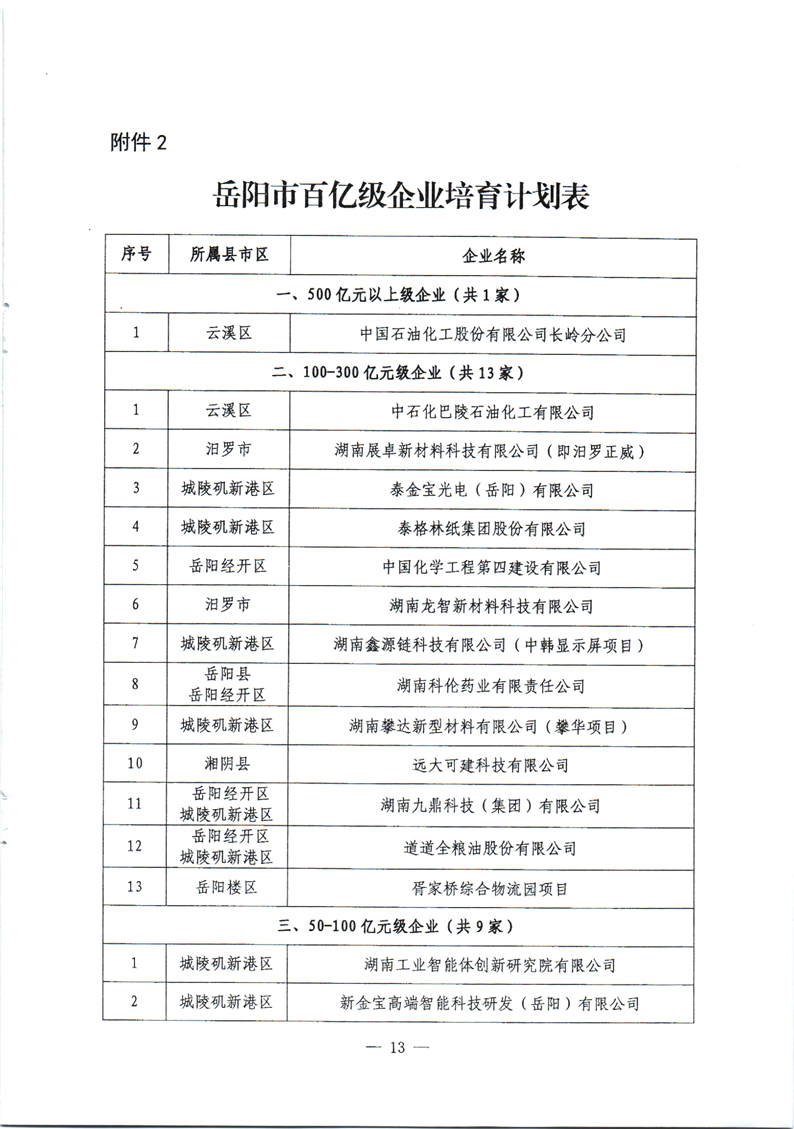 附件 2

岳阳市百亿级企业培育计划表

| 序号 | 所属县市区 | 企业名称 |
|---|---|---|
| 一、500 亿元以上级企业（共 1 家） | | |
| 1 | 云溪区 | 中国石油化工股份有限公司长岭分公司 |
| 二、100-300 亿元级企业（共 13 家） | | |
| 1 | 云溪区 | 中石化巴陵石油化工有限公司 |
| 2 | 汨罗市 | 湖南展卓新材料科技有限公司（即汨罗正威） |
| 3 | 城陵矶新港区 | 泰金宝光电（岳阳）有限公司 |
| 4 | 城陵矶新港区 | 泰格林纸集团股份有限公司 |
| 5 | 岳阳经开区 | 中国化学工程第四建设有限公司 |
| 6 | 汨罗市 | 湖南龙智新材料科技有限公司 |
| 7 | 城陵矶新港区 | 湖南鑫源链科技有限公司（中韩显示屏项目） |
| 8 | 岳阳县 岳阳经开区 | 湖南科伦药业有限责任公司 |
| 9 | 城陵矶新港区 | 湖南攀达新型材料有限公司（攀华项目） |
| 10 | 湘阴县 | 远大可建科技有限公司 |
| 11 | 岳阳经开区 城陵矶新港区 | 湖南九鼎科技（集团）有限公司 |
| 12 | 岳阳经开区 城陵矶新港区 | 道道全粮油股份有限公司 |
| 13 | 岳阳楼区 | 胥家桥综合物流园项目 |
| 三、50-100 亿元级企业（共 9 家） | | |
| 1 | 城陵矶新港区 | 湖南工业智能体创新研究院有限公司 |
| 2 | 城陵矶新港区 | 新金宝高端智能科技研发（岳阳）有限公司 |

— 13 —